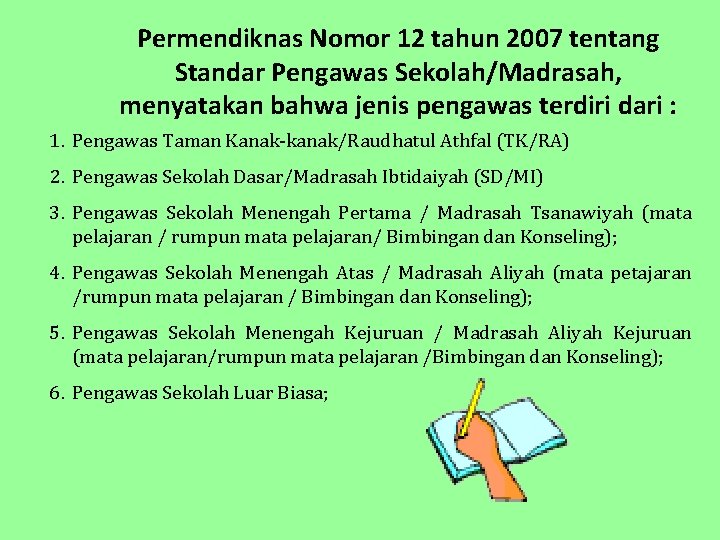 Permendiknas Nomor 12 tahun 2007 tentang Standar Pengawas Sekolah/Madrasah, menyatakan bahwa jenis pengawas terdiri dari :

1. Pengawas Taman Kanak-kanak/Raudhatul Athfal (TK/RA)
2. Pengawas Sekolah Dasar/Madrasah Ibtidaiyah (SD/MI)
3. Pengawas Sekolah Menengah Pertama / Madrasah Tsanawiyah (mata pelajaran / rumpun mata pelajaran/ Bimbingan dan Konseling);
4. Pengawas Sekolah Menengah Atas / Madrasah Aliyah (mata petajaran /rumpun mata pelajaran / Bimbingan dan Konseling);
5. Pengawas Sekolah Menengah Kejuruan / Madrasah Aliyah Kejuruan (mata pelajaran/rumpun mata pelajaran /Bimbingan dan Konseling);
6. Pengawas Sekolah Luar Biasa;